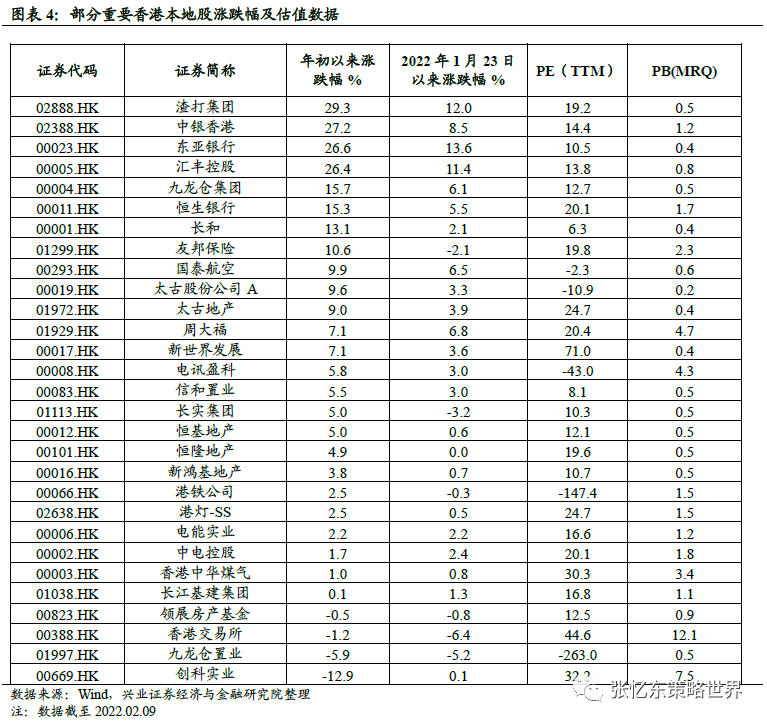 图表 4：部分重要香港本地股涨跌幅及估值数据

| 证券代码 | 证券简称 | 年初以来涨跌幅 % | 2022 年 1 月 23 日以来涨跌幅 % | PE（TTM） | PB(MRQ) |
|---|---|---|---|---|---|
| 02888.HK | 渣打集团 | 29.3 | 12.0 | 19.2 | 0.5 |
| 02388.HK | 中银香港 | 27.2 | 8.5 | 14.4 | 1.2 |
| 00023.HK | 东亚银行 | 26.6 | 13.6 | 10.5 | 0.4 |
| 00005.HK | 汇丰控股 | 26.4 | 11.4 | 13.8 | 0.8 |
| 00004.HK | 九龙仓集团 | 15.7 | 6.1 | 12.7 | 0.5 |
| 00011.HK | 恒生银行 | 15.3 | 5.5 | 20.1 | 1.7 |
| 00001.HK | 长和 | 13.1 | 2.1 | 6.3 | 0.4 |
| 01299.HK | 友邦保险 | 10.6 | -2.1 | 19.8 | 2.3 |
| 00293.HK | 国泰航空 | 9.9 | 6.5 | -2.3 | 0.6 |
| 00019.HK | 太古股份公司 A | 9.6 | 3.3 | -10.9 | 0.2 |
| 01972.HK | 太古地产 | 9.0 | 3.9 | 24.7 | 0.4 |
| 01929.HK | 周大福 | 7.1 | 6.8 | 20.4 | 4.7 |
| 00017.HK | 新世界发展 | 7.1 | 3.6 | 71.0 | 0.4 |
| 00008.HK | 电讯盈科 | 5.8 | 3.0 | -43.0 | 4.3 |
| 00083.HK | 信和置业 | 5.5 | 3.0 | 8.1 | 0.5 |
| 01113.HK | 长实集团 | 5.0 | -3.2 | 10.3 | 0.5 |
| 00012.HK | 恒基地产 | 5.0 | 0.6 | 12.1 | 0.5 |
| 00101.HK | 恒隆地产 | 4.9 | 0.0 | 19.6 | 0.5 |
| 00016.HK | 新鸿基地产 | 3.8 | 0.7 | 10.7 | 0.5 |
| 00066.HK | 港铁公司 | 2.5 | -0.3 | -147.4 | 1.5 |
| 02638.HK | 港灯-SS | 2.5 | 0.5 | 24.7 | 1.5 |
| 00006.HK | 电能实业 | 2.2 | 2.2 | 16.6 | 1.2 |
| 00002.HK | 中电控股 | 1.7 | 2.4 | 20.1 | 1.8 |
| 00003.HK | 香港中华煤气 | 1.0 | 0.8 | 30.3 | 3.4 |
| 01038.HK | 长江基建集团 | 0.1 | 1.3 | 16.8 | 1.1 |
| 00823.HK | 领展房产基金 | -0.5 | -0.8 | 12.5 | 0.9 |
| 00388.HK | 香港交易所 | -1.2 | -6.4 | 44.6 | 12.1 |
| 01997.HK | 九龙仓置业 | -5.9 | -5.2 | -263.0 | 0.5 |
| 00669.HK | 创科实业 | -12.9 | 0.1 | 32.2 | 7.5 |

数据来源：Wind，兴业证券经济与金融研究院整理
注：数据截至 2022.02.09

张忆东策略世界